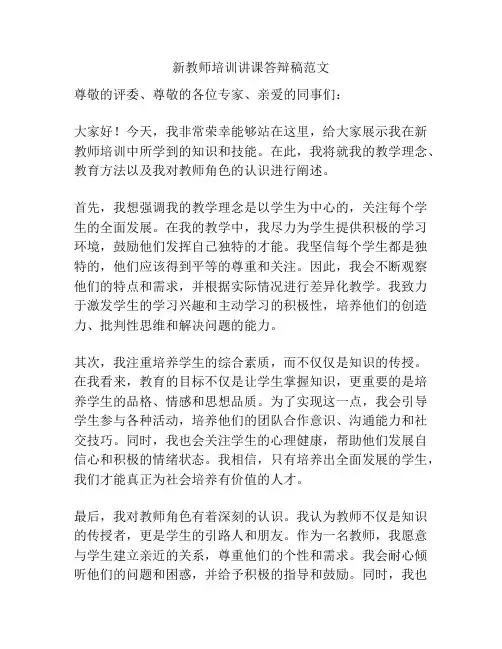 新教师培训讲课答辩稿范文

尊敬的评委、尊敬的各位专家、亲爱的同事们：

大家好！今天，我非常荣幸能够站在这里，给大家展示我在新教师培训中所学到的知识和技能。在此，我将就我的教学理念、教育方法以及我对教师角色的认识进行阐述。

首先，我想强调我的教学理念是以学生为中心的，关注每个学生的全面发展。在我的教学中，我尽力为学生提供积极的学习环境，鼓励他们发挥自己独特的才能。我坚信每个学生都是独特的，他们应该得到平等的尊重和关注。因此，我会不断观察他们的特点和需求，并根据实际情况进行差异化教学。我致力于激发学生的学习兴趣和主动学习的积极性，培养他们的创造力、批判性思维和解决问题的能力。

其次，我注重培养学生的综合素质，而不仅仅是知识的传授。在我看来，教育的目标不仅是让学生掌握知识，更重要的是培养学生的品格、情感和思想品质。为了实现这一点，我会引导学生参与各种活动，培养他们的团队合作意识、沟通能力和社交技巧。同时，我也会关注学生的心理健康，帮助他们发展自信心和积极的情绪状态。我相信，只有培养出全面发展的学生，我们才能真正为社会培养有价值的人才。

最后，我对教师角色有着深刻的认识。我认为教师不仅是知识的传授者，更是学生的引路人和朋友。作为一名教师，我愿意与学生建立亲近的关系，尊重他们的个性和需求。我会耐心倾听他们的问题和困惑，并给予积极的指导和鼓励。同时，我也